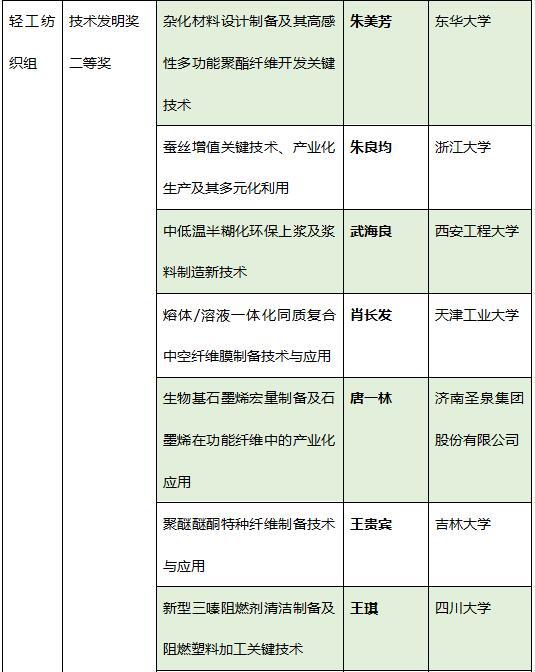 | 轻工纺织组 | 技术发明奖二等奖 | 杂化材料设计制备及其高感性多功能聚酯纤维开发关键技术 | 朱美芳 | 东华大学 |
|---|---|---|---|---|
| | | 蚕丝增值关键技术、产业化生产及其多元化利用 | 朱良均 | 浙江大学 |
| | | 中低温半糊化环保上浆及浆料制造新技术 | 武海良 | 西安工程大学 |
| | | 熔体/溶液一体化同质复合中空纤维膜制备技术与应用 | 肖长发 | 天津工业大学 |
| | | 生物基石墨烯宏量制备及石墨烯在功能纤维中的产业化应用 | 唐一林 | 济南圣泉集团股份有限公司 |
| | | 聚醚醚酮特种纤维制备技术与应用 | 王贵宾 | 吉林大学 |
| | | 新型三嗪阻燃剂清洁制备及阻燃塑料加工关键技术 | 王琪 | 四川大学 |